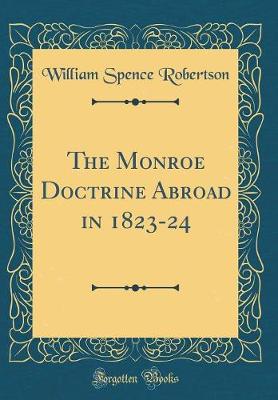 William Spence Robertson

The Monroe Doctrine Abroad in 1823-24

Forgotten Books